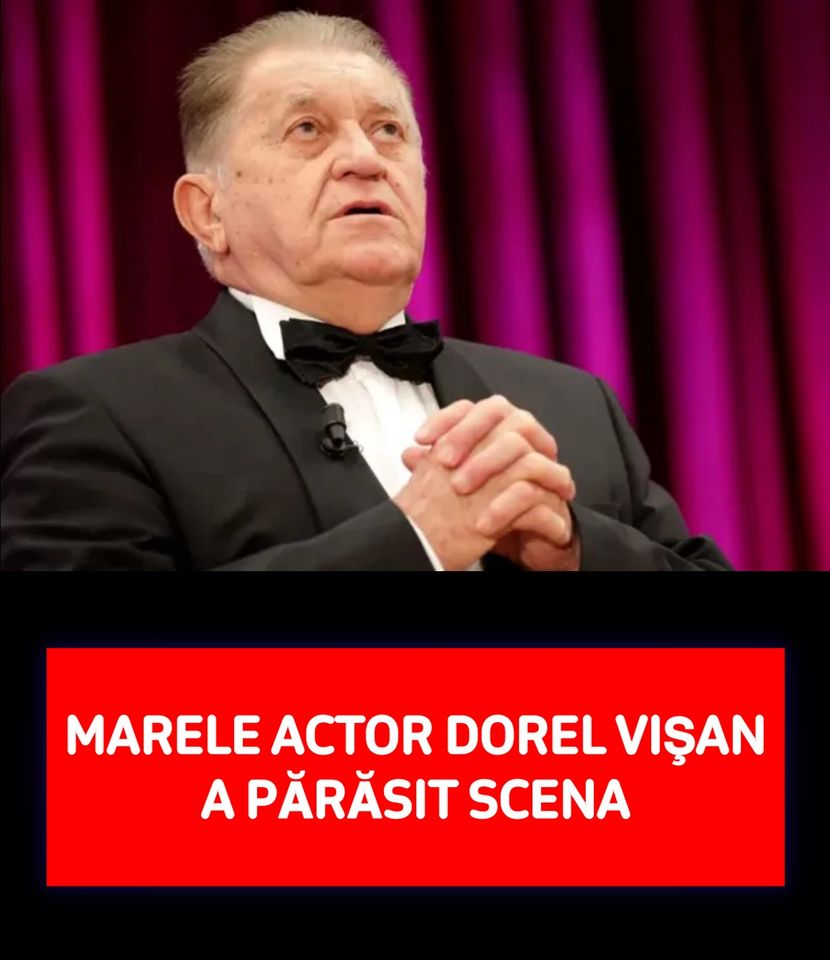 MARELE ACTOR DOREL VIŞAN A PĂRĂSIT SCENA